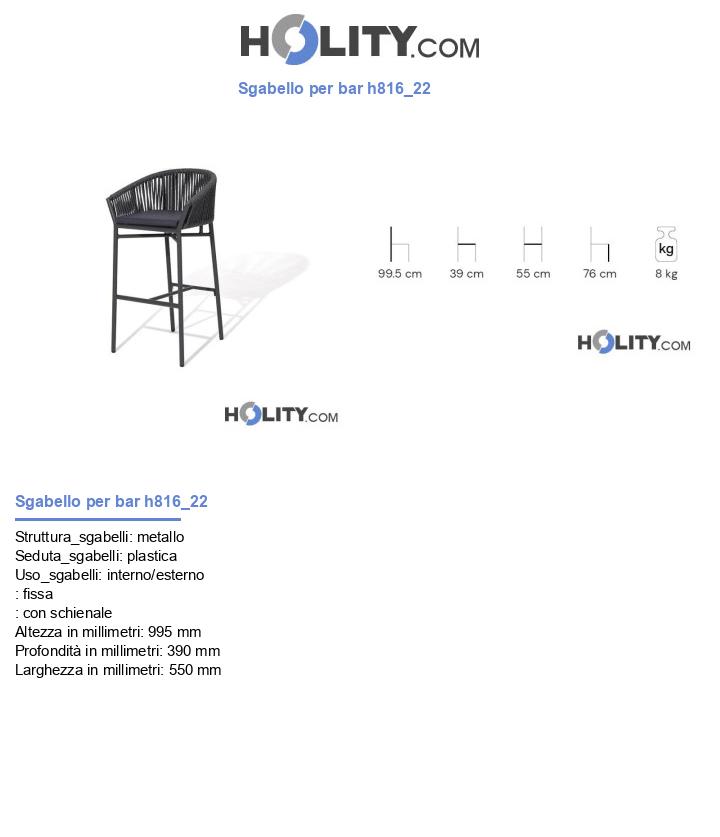 HOLITY.COM

Sgabello per bar h816_22

99.5 cm
39 cm
55 cm
76 cm
kg
8 kg

HOLITY.COM

HOLITY.COM

Sgabello per bar h816_22

Struttura_sgabelli: metallo
Seduta_sgabelli: plastica
Uso_sgabelli: interno/esterno
: fissa
: con schienale
Altezza in millimetri: 995 mm
Profondità in millimetri: 390 mm
Larghezza in millimetri: 550 mm